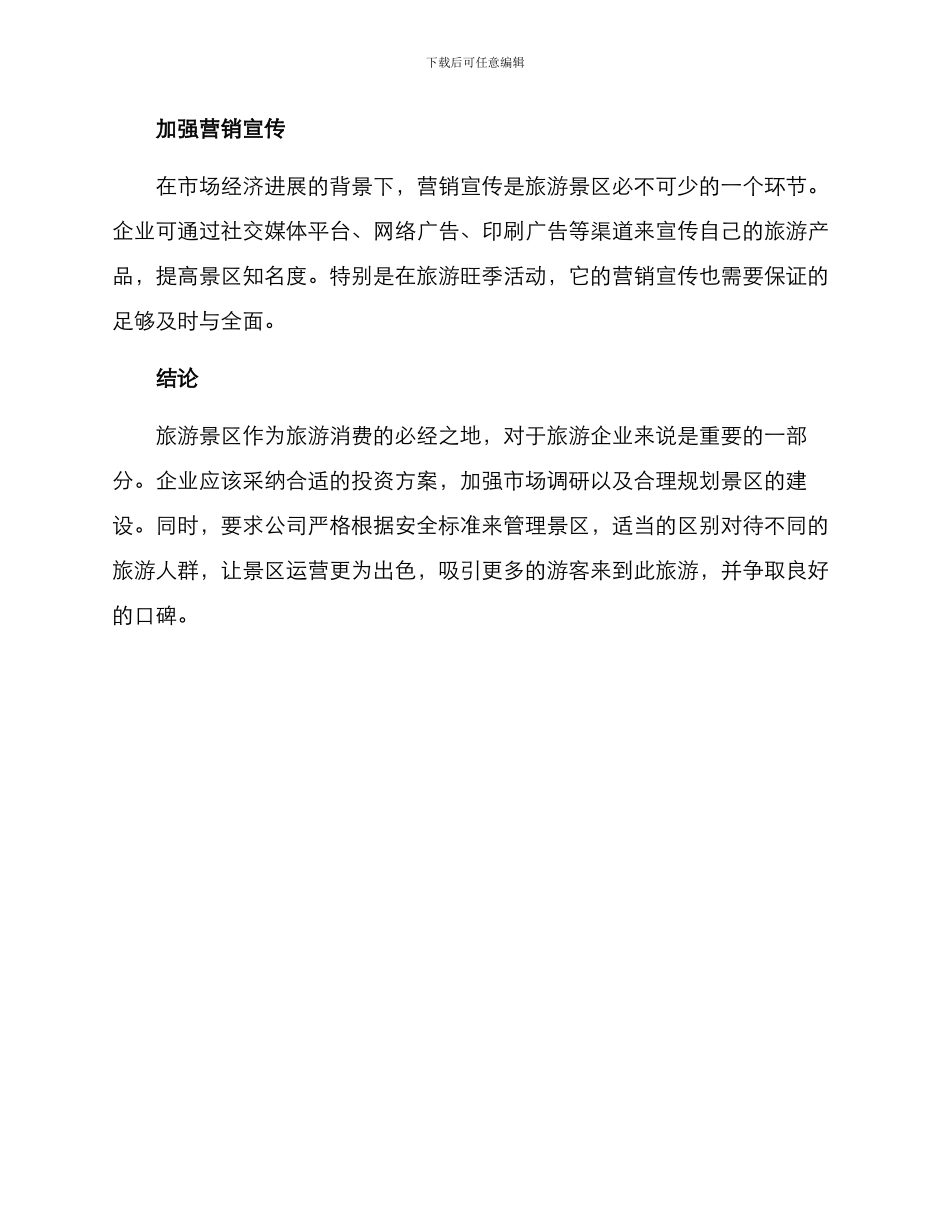 下载后可任意编辑

加强营销宣传

在市场经济进展的背景下，营销宣传是旅游景区必不可少的一个环节。企业可通过社交媒体平台、网络广告、印刷广告等渠道来宣传自己的旅游产品，提高景区知名度。特别是在旅游旺季活动，它的营销宣传也需要保证的足够及时与全面。

结论

旅游景区作为旅游消费的必经之地，对于旅游企业来说是重要的一部分。企业应该采纳合适的投资方案，加强市场调研以及合理规划景区的建设。同时，要求公司严格根据安全标准来管理景区，适当的区别对待不同的旅游人群，让景区运营更为出色，吸引更多的游客来到此旅游，并争取良好的口碑。